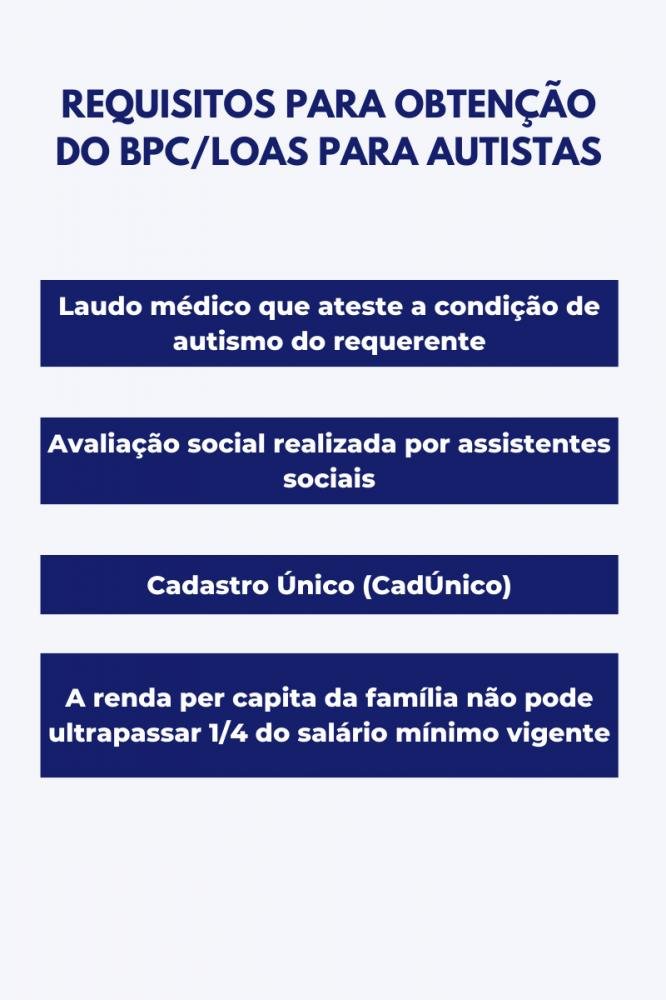 REQUISITOS PARA OBTENÇÃO DO BPC/LOAS PARA AUTISTAS

Laudo médico que ateste a condição de autismo do requerente

Avaliação social realizada por assistentes sociais

Cadastro Único (CadÚnico)

A renda per capita da família não pode ultrapassar 1/4 do salário mínimo vigente